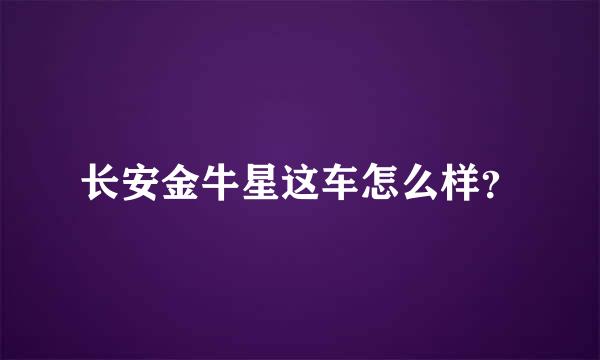 长安金牛星这车怎么样?